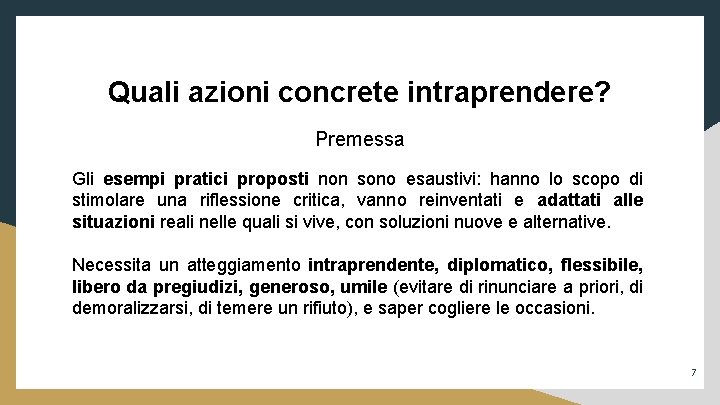 Quali azioni concrete intraprendere?

Premessa

Gli esempi pratici proposti non sono esaustivi: hanno lo scopo di stimolare una riflessione critica, vanno reinventati e adattati alle situazioni reali nelle quali si vive, con soluzioni nuove e alternative.

Necessita un atteggiamento intraprendente, diplomatico, flessibile, libero da pregiudizi, generoso, umile (evitare di rinunciare a priori, di demoralizzarsi, di temere un rifiuto), e saper cogliere le occasioni.

7